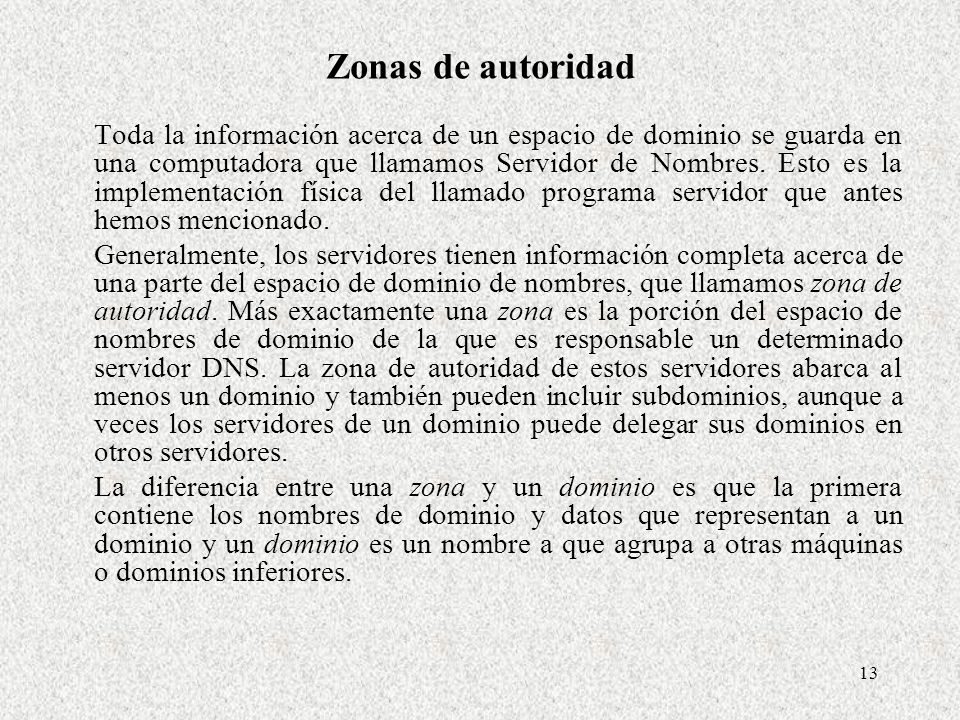 Zonas de autoridad

Toda la información acerca de un espacio de dominio se guarda en una computadora que llamamos Servidor de Nombres. Esto es la implementación física del llamado programa servidor que antes hemos mencionado.

Generalmente, los servidores tienen información completa acerca de una parte del espacio de dominio de nombres, que llamamos zona de autoridad. Más exactamente una zona es la porción del espacio de nombres de dominio de la que es responsable un determinado servidor DNS. La zona de autoridad de estos servidores abarca al menos un dominio y también pueden incluir subdominios, aunque a veces los servidores de un dominio puede delegar sus dominios en otros servidores.

La diferencia entre una zona y un dominio es que la primera contiene los nombres de dominio y datos que representan a un dominio y un dominio es un nombre a que agrupa a otras máquinas o dominios inferiores.

13